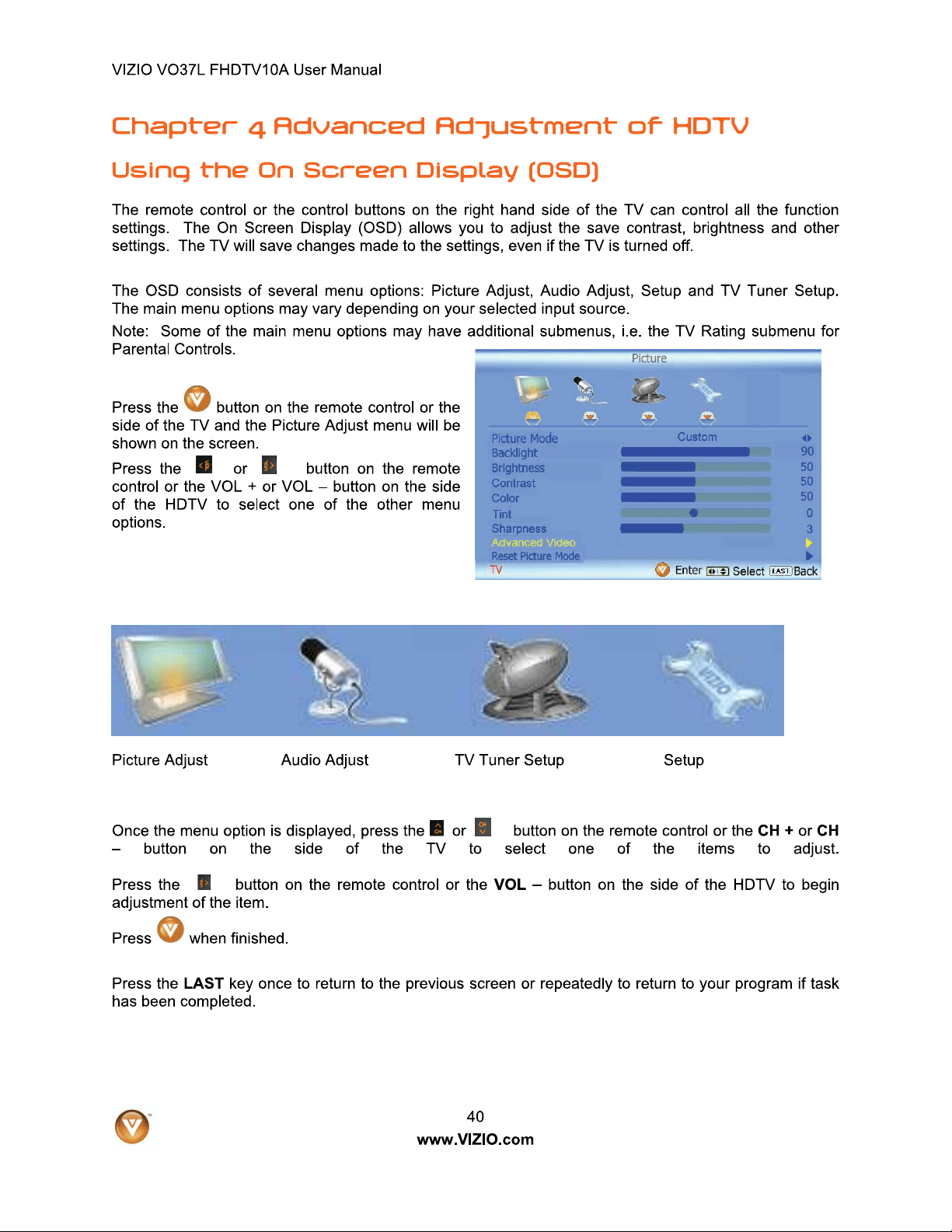 VIZIO VO37L FHDTV10A User Manual

Chapter 4 Advanced Adjustment of HDTV

Using the On Screen Display (OSD)

The remote control or the control buttons on the right hand side of the TV can control all the function settings. The On Screen Display (OSD) allows you to adjust the save contrast, brightness and other settings. The TV will save changes made to the settings, even if the TV is turned off.

The OSD consists of several menu options: Picture Adjust, Audio Adjust, Setup and TV Tuner Setup. The main menu options may vary depending on your selected input source.

Note: Some of the main menu options may have additional submenus, i.e. the TV Rating submenu for Parental Controls.

Press the button on the remote control or the side of the TV and the Picture Adjust menu will be shown on the screen.

Press the or button on the remote control or the VOL + or VOL – button on the side of the HDTV to select one of the other menu options.

Picture

Picture Mode Custom
Backlight 90
Brightness 50
Contrast 50
Color 50
Tint 0
Sharpness 3
Advanced Video
Reset Picture Mode
TV Enter Select Back

Picture Adjust

Audio Adjust

TV Tuner Setup

Setup

Once the menu option is displayed, press the or button on the remote control or the CH + or CH – button on the side of the TV to select one of the items to adjust.

Press the button on the remote control or the VOL – button on the side of the HDTV to begin adjustment of the item.

Press when finished.

Press the LAST key once to return to the previous screen or repeatedly to return to your program if task has been completed.

40
www.VIZIO.com